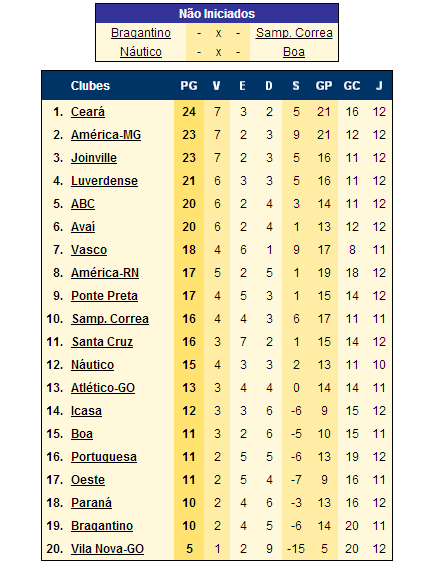 | Não Iniciados | | | | |
|---|---|---|---|---|
| Bragantino | - | x | - | Samp. Correa |
| Náutico | - | x | - | Boa |

| | Clubes | PG | V | E | D | S | GP | GC | J |
|---|---|---|---|---|---|---|---|---|---|
| 1. | Ceará | 24 | 7 | 3 | 2 | 5 | 21 | 16 | 12 |
| 2. | América-MG | 23 | 7 | 2 | 3 | 9 | 21 | 12 | 12 |
| 3. | Joinville | 23 | 7 | 2 | 3 | 5 | 16 | 11 | 12 |
| 4. | Luverdense | 21 | 6 | 3 | 3 | 5 | 16 | 11 | 12 |
| 5. | ABC | 20 | 6 | 2 | 4 | 3 | 14 | 11 | 12 |
| 6. | Avaí | 20 | 6 | 2 | 4 | 1 | 13 | 12 | 12 |
| 7. | Vasco | 18 | 4 | 6 | 1 | 9 | 17 | 8 | 11 |
| 8. | América-RN | 17 | 5 | 2 | 5 | 1 | 19 | 18 | 12 |
| 9. | Ponte Preta | 17 | 4 | 5 | 3 | 1 | 15 | 14 | 12 |
| 10. | Samp. Correa | 16 | 4 | 4 | 3 | 6 | 17 | 11 | 11 |
| 11. | Santa Cruz | 16 | 3 | 7 | 2 | 1 | 15 | 14 | 12 |
| 12. | Náutico | 15 | 4 | 3 | 3 | 2 | 13 | 11 | 10 |
| 13. | Atlético-GO | 13 | 3 | 4 | 4 | 0 | 14 | 14 | 11 |
| 14. | Icasa | 12 | 3 | 3 | 6 | -6 | 9 | 15 | 12 |
| 15. | Boa | 11 | 3 | 2 | 6 | -5 | 10 | 15 | 11 |
| 16. | Portuguesa | 11 | 2 | 5 | 5 | -6 | 13 | 19 | 12 |
| 17. | Oeste | 11 | 2 | 5 | 4 | -7 | 9 | 16 | 11 |
| 18. | Paraná | 10 | 2 | 4 | 6 | -3 | 13 | 16 | 12 |
| 19. | Bragantino | 10 | 2 | 4 | 5 | -6 | 14 | 20 | 11 |
| 20. | Vila Nova-GO | 5 | 1 | 2 | 9 | -15 | 5 | 20 | 12 |